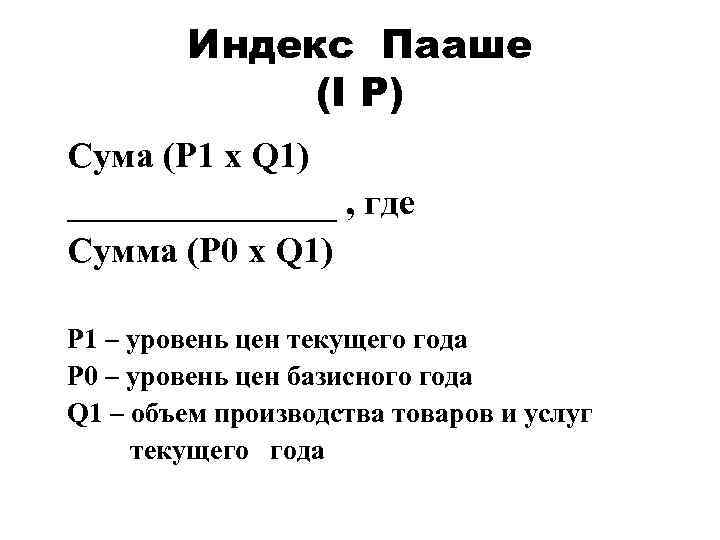 Индекс Пааше
(I P)

Сума (P1 x Q1)
____ , где
Сумма (P0 x Q1)

P1 – уровень цен текущего года
P0 – уровень цен базисного года
Q1 – объем производства товаров и услуг текущего года